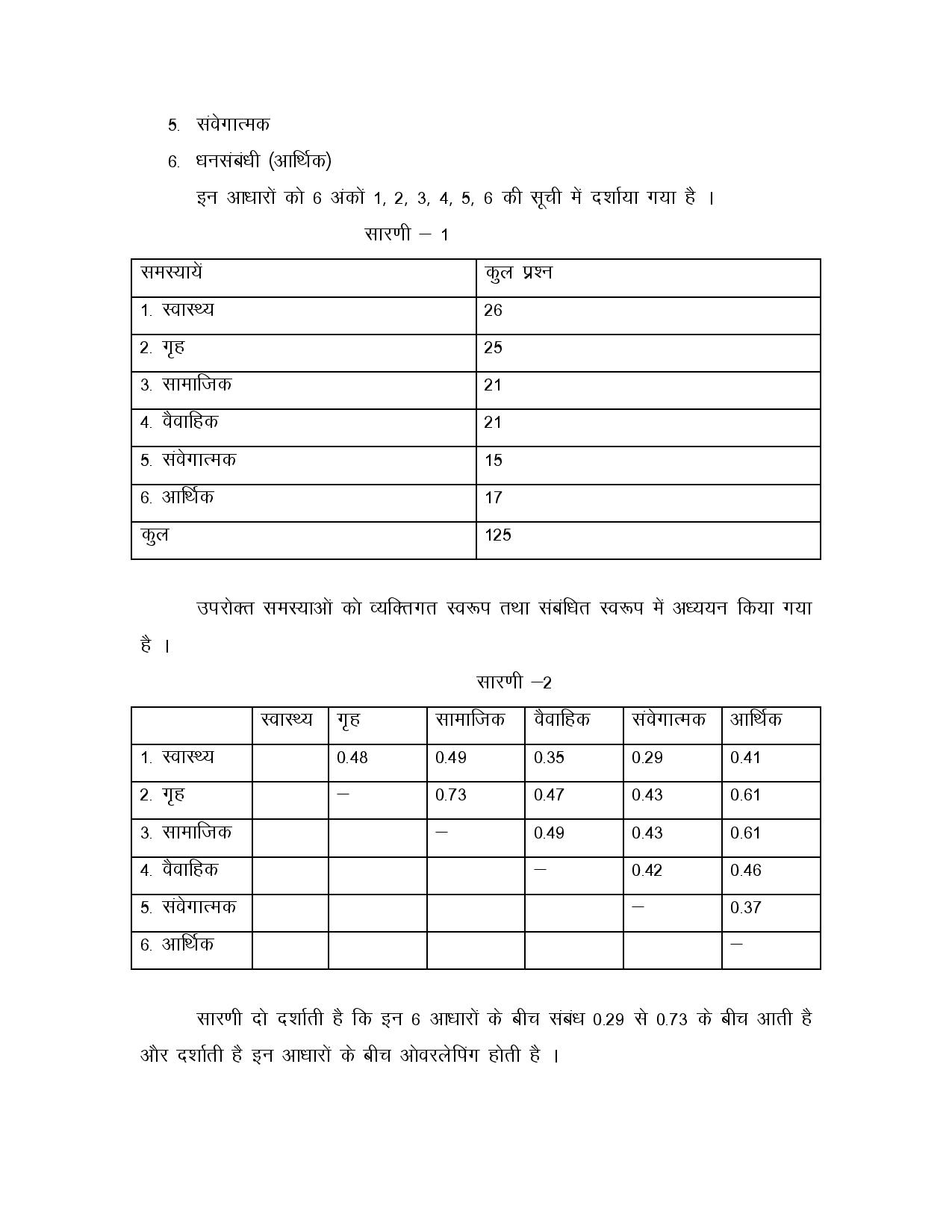 5. संवेगात्मक

6. धनसंबंधी (आर्थिक)

इन आधारों को 6 अंकों 1, 2, 3, 4, 5, 6 की सूची में दर्शाया गया है ।

सारणी – 1

| समस्यायें | कुल प्रश्न |
|---|---|
| 1. स्वास्थ्य | 26 |
| 2. गृह | 25 |
| 3. सामाजिक | 21 |
| 4. वैवाहिक | 21 |
| 5. संवेगात्मक | 15 |
| 6. आर्थिक | 17 |
| कुल | 125 |

उपरोक्त समस्याओं को व्यक्तिगत स्वरूप तथा संबंधित स्वरूप में अध्ययन किया गया है ।

सारणी –2

| | स्वास्थ्य | गृह | सामाजिक | वैवाहिक | संवेगात्मक | आर्थिक |
|---|---|---|---|---|---|---|
| 1. स्वास्थ्य | | 0.48 | 0.49 | 0.35 | 0.29 | 0.41 |
| 2. गृह | | – | 0.73 | 0.47 | 0.43 | 0.61 |
| 3. सामाजिक | | | – | 0.49 | 0.43 | 0.61 |
| 4. वैवाहिक | | | | – | 0.42 | 0.46 |
| 5. संवेगात्मक | | | | | – | 0.37 |
| 6. आर्थिक | | | | | | – |

सारणी दो दर्शाती है कि इन 6 आधारों के बीच संबंध 0.29 से 0.73 के बीच आती है और दर्शाती है इन आधारों के बीच ओवरलेपिंग होती है ।